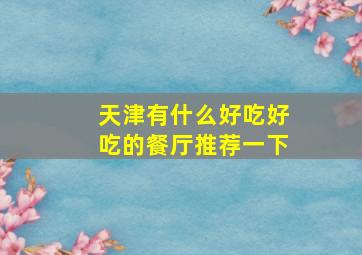 天津有什么好吃好吃的餐厅推荐一下